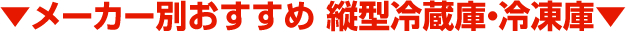 ▼メーカー別おすすめ 縦型冷蔵庫･冷凍庫▼